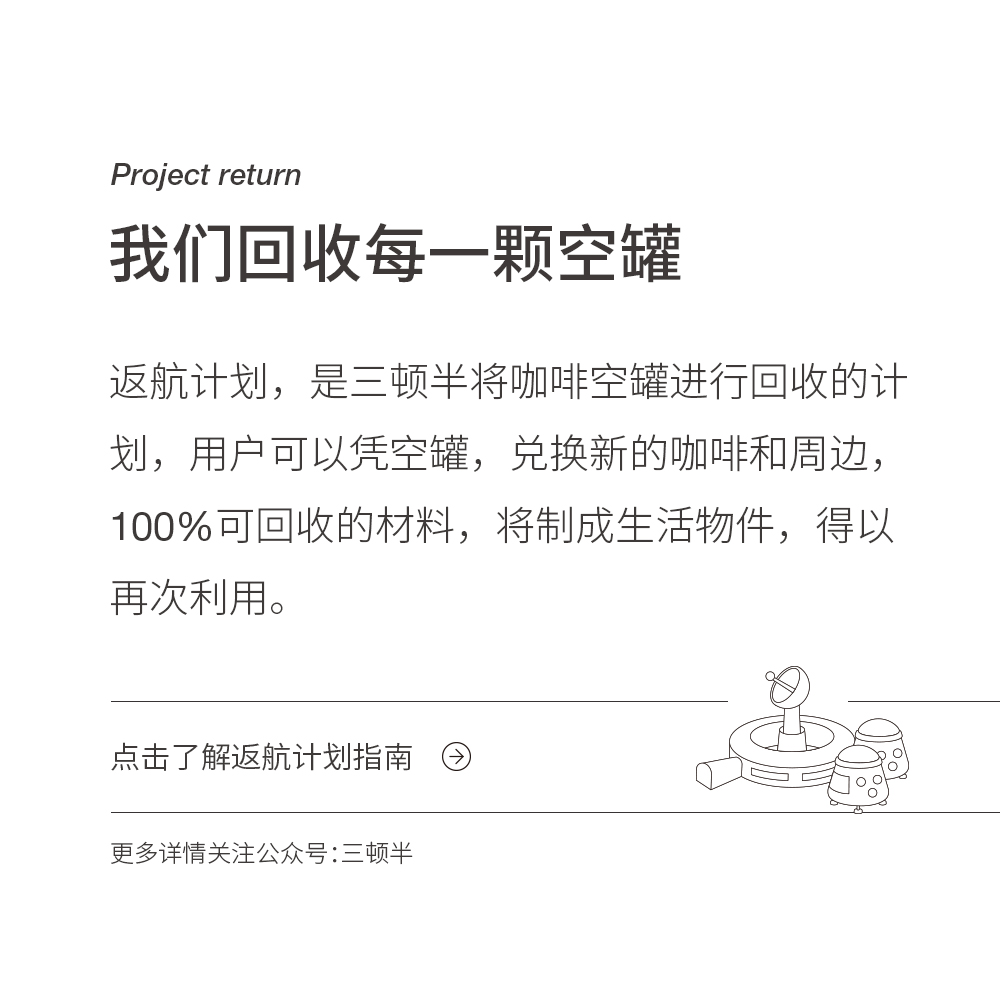 Project return

我们回收每一颗空罐

返航计划，是三顿半将咖啡空罐进行回收的计划，用户可以凭空罐，兑换新的咖啡和周边，100%可回收的材料，将制成生活物件，得以再次利用。

点击了解返航计划指南

更多详情关注公众号:三顿半